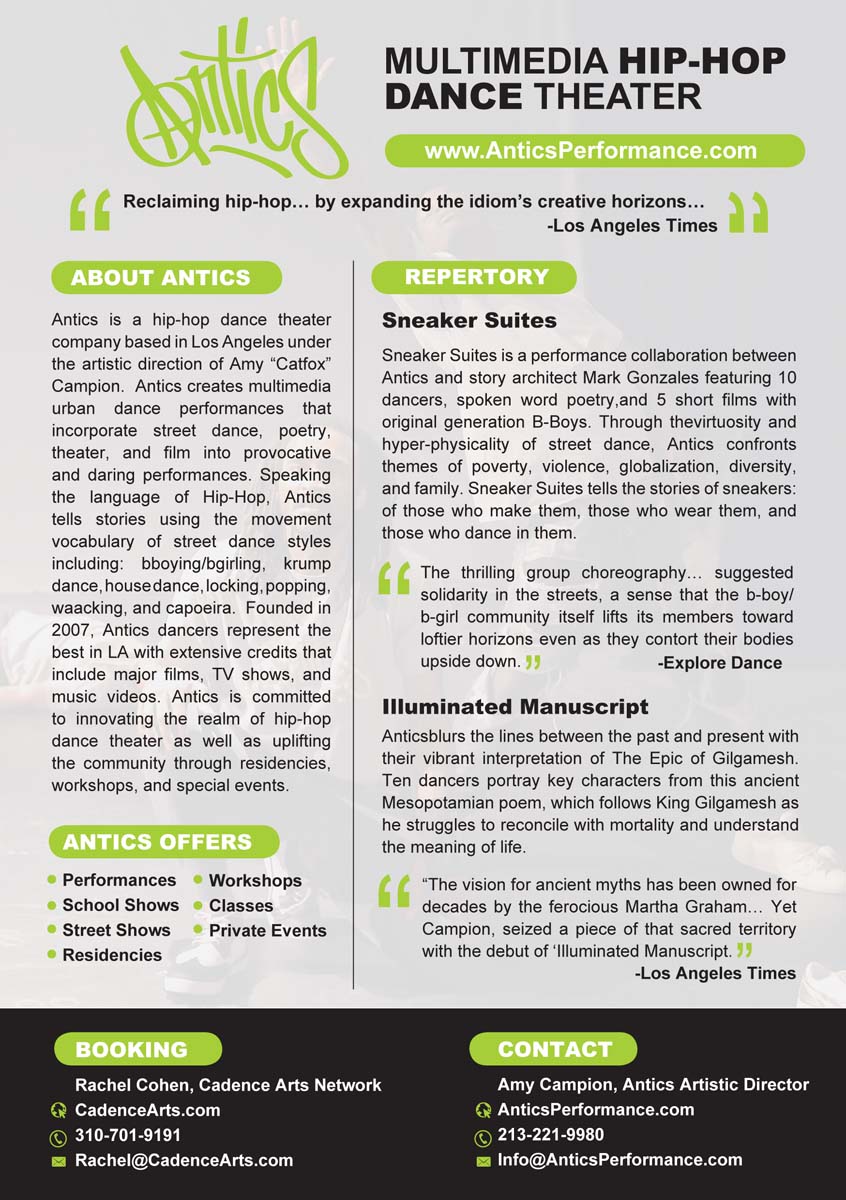 Antics

MULTIMEDIA HIP-HOP DANCE THEATER

www.AnticsPerformance.com

Reclaiming hip-hop… by expanding the idiom's creative horizons…
-Los Angeles Times

ABOUT ANTICS

Antics is a hip-hop dance theater company based in Los Angeles under the artistic direction of Amy "Catfox" Campion. Antics creates multimedia urban dance performances that incorporate street dance, poetry, theater, and film into provocative and daring performances. Speaking the language of Hip-Hop, Antics tells stories using the movement vocabulary of street dance styles including: bboying/bgirling, krump dance, house dance, locking, popping, waacking, and capoeira. Founded in 2007, Antics dancers represent the best in LA with extensive credits that include major films, TV shows, and music videos. Antics is committed to innovating the realm of hip-hop dance theater as well as uplifting the community through residencies, workshops, and special events.

ANTICS OFFERS

Performances
School Shows
Street Shows
Residencies
Workshops
Classes
Private Events

REPERTORY

Sneaker Suites

Sneaker Suites is a performance collaboration between Antics and story architect Mark Gonzales featuring 10 dancers, spoken word poetry,and 5 short films with original generation B-Boys. Through thevirtuosity and hyper-physicality of street dance, Antics confronts themes of poverty, violence, globalization, diversity, and family. Sneaker Suites tells the stories of sneakers: of those who make them, those who wear them, and those who dance in them.

The thrilling group choreography… suggested solidarity in the streets, a sense that the b-boy/b-girl community itself lifts its members toward loftier horizons even as they contort their bodies upside down.
-Explore Dance

Illuminated Manuscript

Anticsblurs the lines between the past and present with their vibrant interpretation of The Epic of Gilgamesh. Ten dancers portray key characters from this ancient Mesopotamian poem, which follows King Gilgamesh as he struggles to reconcile with mortality and understand the meaning of life.

"The vision for ancient myths has been owned for decades by the ferocious Martha Graham… Yet Campion, seized a piece of that sacred territory with the debut of 'Illuminated Manuscript.
-Los Angeles Times

BOOKING

Rachel Cohen, Cadence Arts Network
CadenceArts.com
310-701-9191
Rachel@CadenceArts.com

CONTACT

Amy Campion, Antics Artistic Director
AnticsPerformance.com
213-221-9980
Info@AnticsPerformance.com